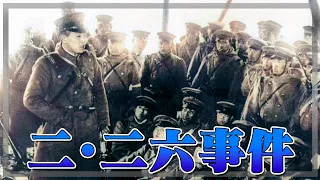 二・二六事件